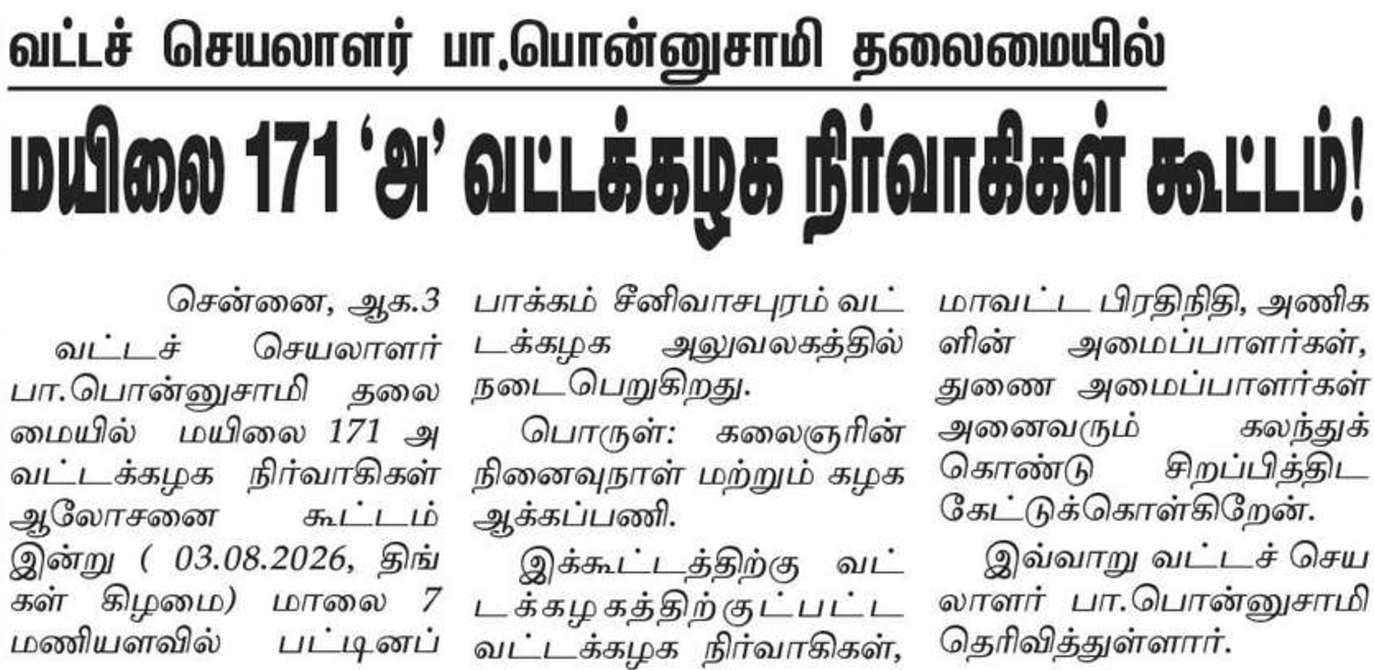 வட்டச் செயலாளர் பா.பொன்னுசாமி தலைமையில்

மயிலை 171 'அ' வட்டக்கழக நிர்வாகிகள் கூட்டம்!

சென்னை, ஆக.3 வட்டச் செயலாளர் பா.பொன்னுசாமி தலைமையில் மயிலை 171 அ வட்டக்கழக நிர்வாகிகள் ஆலோசனை கூட்டம் இன்று ( 03.08.2026, திங்கள் கிழமை) மாலை 7 மணியளவில் பட்டினப்பாக்கம் சீனிவாசபுரம் வட்டக்கழக அலுவலகத்தில் நடைபெறுகிறது.

பொருள்: கலைஞரின் நினைவுநாள் மற்றும் கழக ஆக்கப்பணி.

இக்கூட்டத்திற்கு வட்டக்கழகத்திற்குட்பட்ட வட்டக்கழக நிர்வாகிகள், மாவட்ட பிரதிநிதி, அணிகளின் அமைப்பாளர்கள், துணை அமைப்பாளர்கள் அனைவரும் கலந்துக் கொண்டு சிறப்பித்திட கேட்டுக்கொள்கிறேன்.

இவ்வாறு வட்டச் செயலாளர் பா.பொன்னுசாமி தெரிவித்துள்ளார்.